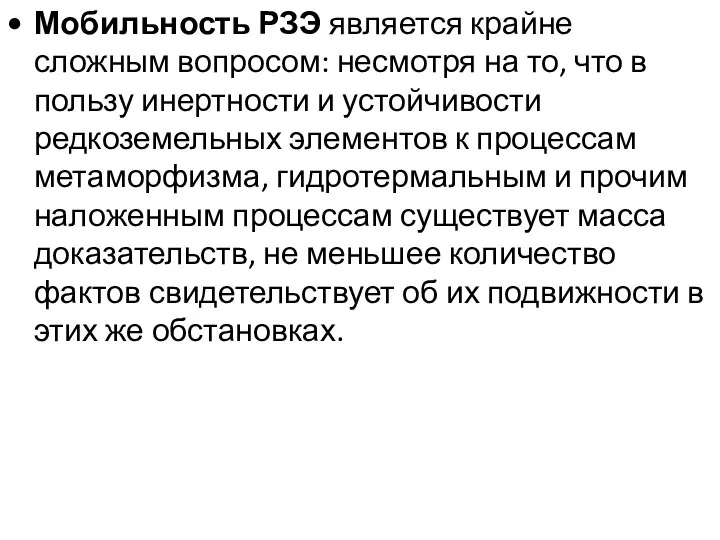 • Мобильность РЗЭ является крайне сложным вопросом: несмотря на то, что в пользу инертности и устойчивости редкоземельных элементов к процессам метаморфизма, гидротермальным и прочим наложенным процессам существует масса доказательств, не меньшее количество фактов свидетельствует об их подвижности в этих же обстановках.